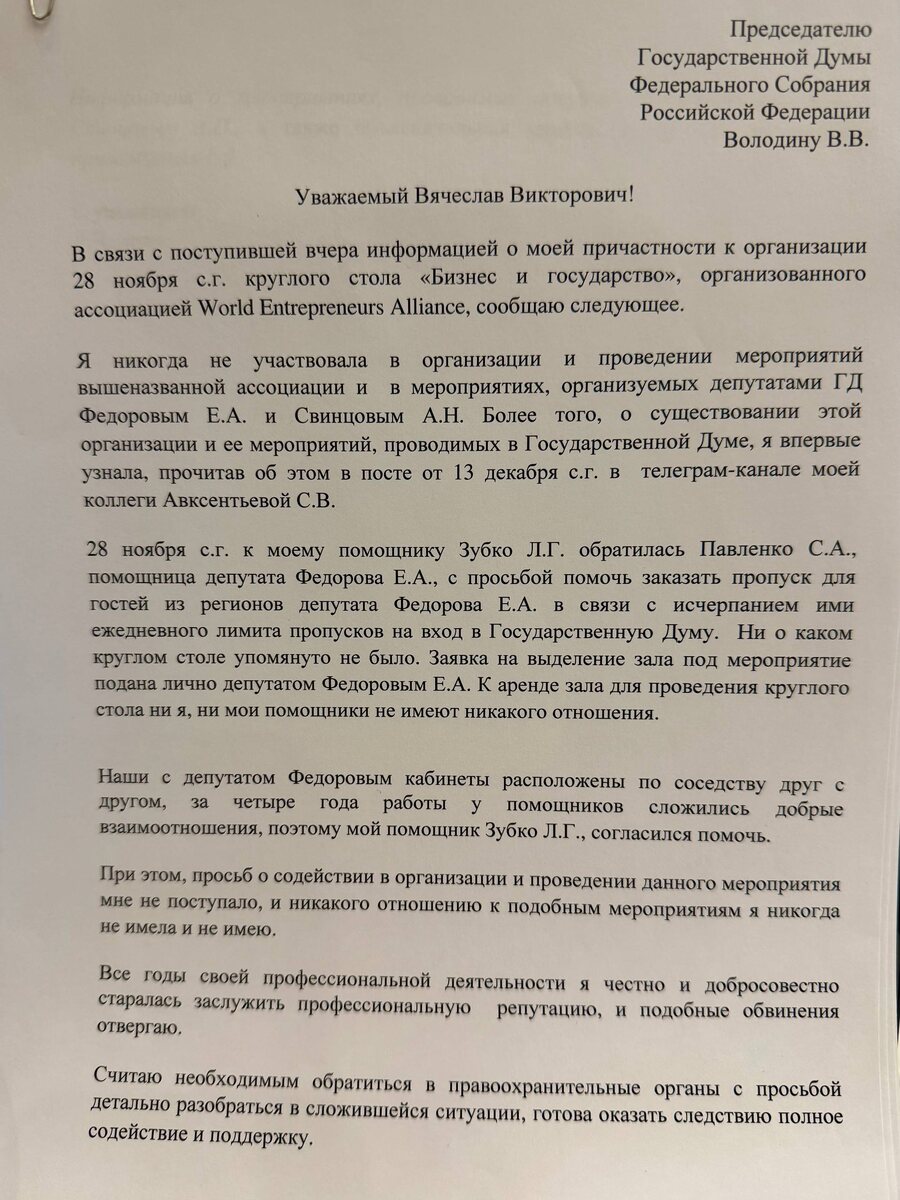 Председателю
Государственной Думы
Федерального Собрания
Российской Федерации
Володину В.В.

Уважаемый Вячеслав Викторович!

В связи с поступившей вчера информацией о моей причастности к организации 28 ноября с.г. круглого стола «Бизнес и государство», организованного ассоциацией World Entrepreneurs Alliance, сообщаю следующее.

Я никогда не участвовала в организации и проведении мероприятий вышеназванной ассоциации и в мероприятиях, организуемых депутатами ГД Федоровым Е.А. и Свинцовым А.Н. Более того, о существовании этой организации и ее мероприятий, проводимых в Государственной Думе, я впервые узнала, прочитав об этом в посте от 13 декабря с.г. в телеграм-канале моей коллеги Авксентьевой С.В.

28 ноября с.г. к моему помощнику Зубко Л.Г. обратилась Павленко С.А., помощница депутата Федорова Е.А., с просьбой помочь заказать пропуск для гостей из регионов депутата Федорова Е.А. в связи с исчерпанием ими ежедневного лимита пропусков на вход в Государственную Думу. Ни о каком круглом столе упомянуто не было. Заявка на выделение зала под мероприятие подана лично депутатом Федоровым Е.А. К аренде зала для проведения круглого стола ни я, ни мои помощники не имеют никакого отношения.

Наши с депутатом Федоровым кабинеты расположены по соседству друг с другом, за четыре года работы у помощников сложились добрые взаимоотношения, поэтому мой помощник Зубко Л.Г., согласился помочь.

При этом, просьб о содействии в организации и проведении данного мероприятия мне не поступало, и никакого отношению к подобным мероприятиям я никогда не имела и не имею.

Все годы своей профессиональной деятельности я честно и добросовестно старалась заслужить профессиональную репутацию, и подобные обвинения отвергаю.

Считаю необходимым обратиться в правоохранительные органы с просьбой детально разобраться в сложившейся ситуации, готова оказать следствию полное содействие и поддержку.